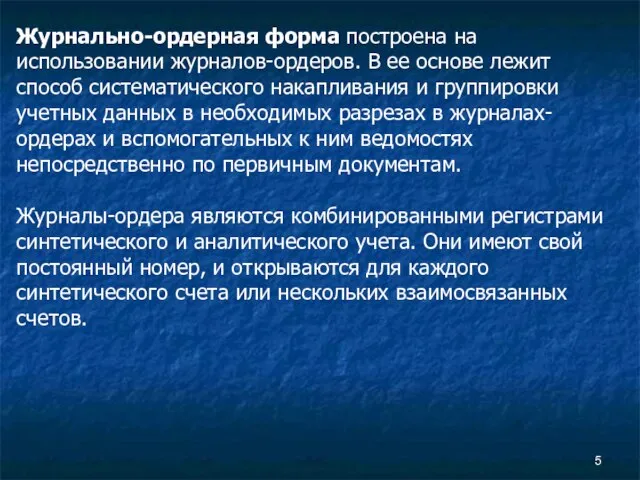 Журнально-ордерная форма построена на использовании журналов-ордеров. В ее основе лежит способ систематического накапливания и группировки учетных данных в необходимых разрезах в журналах-ордерах и вспомогательных к ним ведомостях непосредственно по первичным документам.

Журналы-ордера являются комбинированными регистрами синтетического и аналитического учета. Они имеют свой постоянный номер, и открываются для каждого синтетического счета или нескольких взаимосвязанных счетов.

5